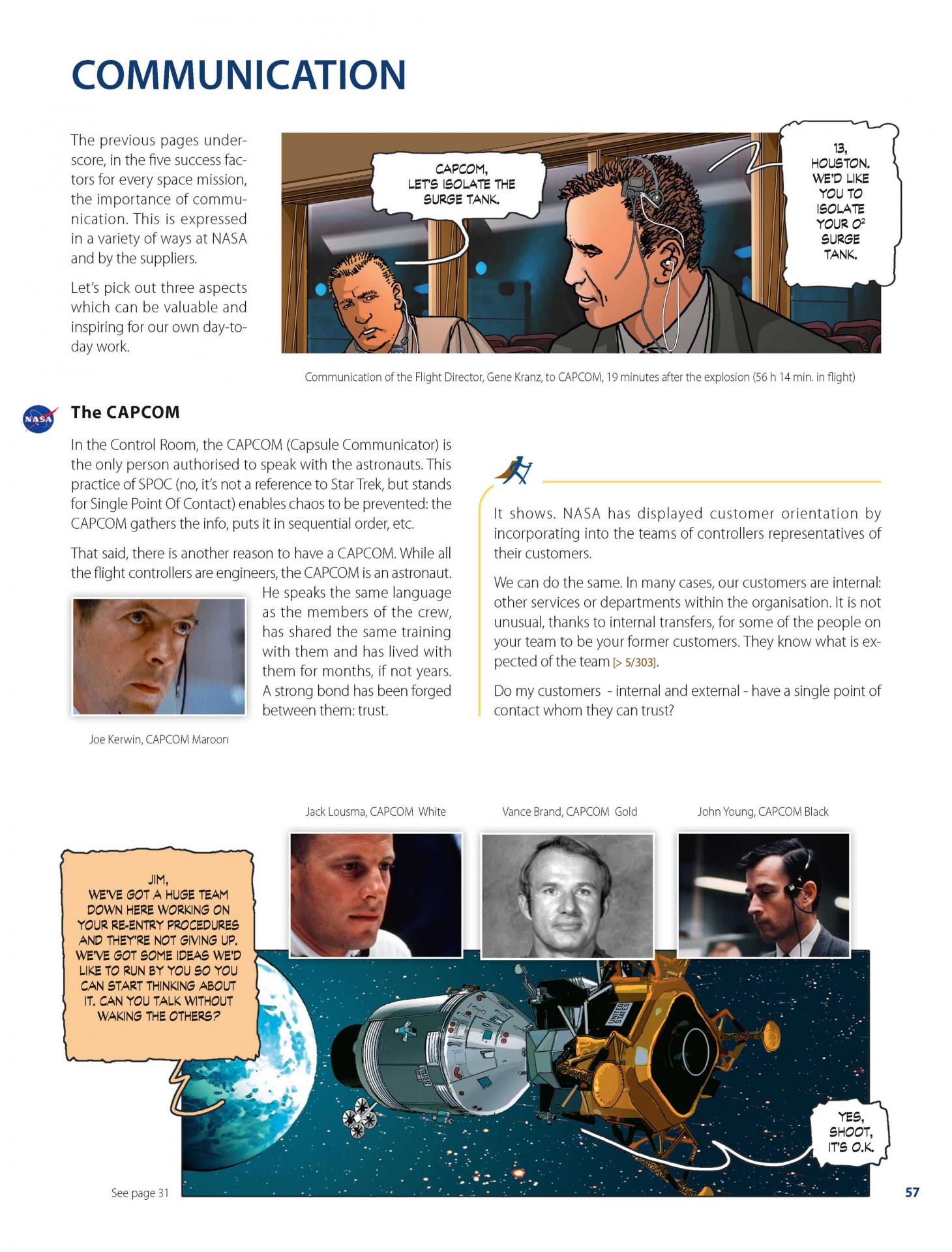 COMMUNICATION

The previous pages underscore, in the five success factors for every space mission, the importance of communication. This is expressed in a variety of ways at NASA and by the suppliers.

Let's pick out three aspects which can be valuable and inspiring for our own day-to-day work.

CAPCOM, LET'S ISOLATE THE SURGE TANK.

13, HOUSTON. WE'D LIKE YOU TO ISOLATE YOUR $O^2$ SURGE TANK.

Communication of the Flight Director, Gene Kranz, to CAPCOM, 19 minutes after the explosion (56 h 14 min. in flight)

NASA

The CAPCOM

In the Control Room, the CAPCOM (Capsule Communicator) is the only person authorised to speak with the astronauts. This practice of SPOC (no, it's not a reference to Star Trek, but stands for Single Point Of Contact) enables chaos to be prevented: the CAPCOM gathers the info, puts it in sequential order, etc.

That said, there is another reason to have a CAPCOM. While all the flight controllers are engineers, the CAPCOM is an astronaut. He speaks the same language as the members of the crew, has shared the same training with them and has lived with them for months, if not years. A strong bond has been forged between them: trust.

Joe Kerwin, CAPCOM Maroon

It shows. NASA has displayed customer orientation by incorporating into the teams of controllers representatives of their customers.

We can do the same. In many cases, our customers are internal: other services or departments within the organisation. It is not unusual, thanks to internal transfers, for some of the people on your team to be your former customers. They know what is expected of the team [> 5/303].

Do my customers - internal and external - have a single point of contact whom they can trust?

Jack Lousma, CAPCOM White

Vance Brand, CAPCOM Gold

John Young, CAPCOM Black

JIM, WE'VE GOT A HUGE TEAM DOWN HERE WORKING ON YOUR RE-ENTRY PROCEDURES AND THEY'RE NOT GIVING UP. WE'VE GOT SOME IDEAS WE'D LIKE TO RUN BY YOU SO YOU CAN START THINKING ABOUT IT. CAN YOU TALK WITHOUT WAKING THE OTHERS?

UNITED STATES

YES, SHOOT, IT'S O.K.

See page 31

57